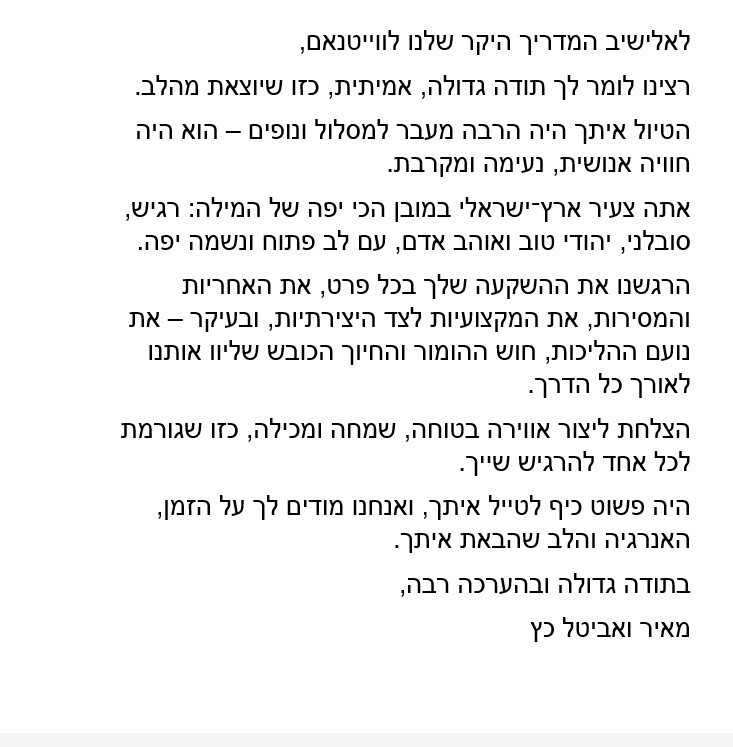 לאלישיב המדריך היקר שלנו לווייטנאם,

רצינו לומר לך תודה גדולה, אמיתית, כזו שיוצאת מהלב.

הטיול איתך היה הרבה מעבר למסלול ונופים – הוא היה חוויה אנושית, נעימה ומקרבת.

אתה צעיר ארץ־ישראלי במובן הכי יפה של המילה: רגיש, סובלני, יהודי טוב ואוהב אדם, עם לב פתוח ונשמה יפה.

הרגשנו את ההשקעה שלך בכל פרט, את האחריות והמסירות, את המקצועיות לצד היצירתיות, ובעיקר – את נועם ההליכות, חוש ההומור והחיוך הכובש שליוו אותנו לאורך כל הדרך.

הצלחת ליצור אווירה בטוחה, שמחה ומכילה, כזו שגורמת לכל אחד להרגיש שייך.

היה פשוט כיף לטייל איתך, ואנחנו מודים לך על הזמן, האנרגיה והלב שהבאת איתך.

בתודה גדולה ובהערכה רבה,

מאיר ואביטל כץ